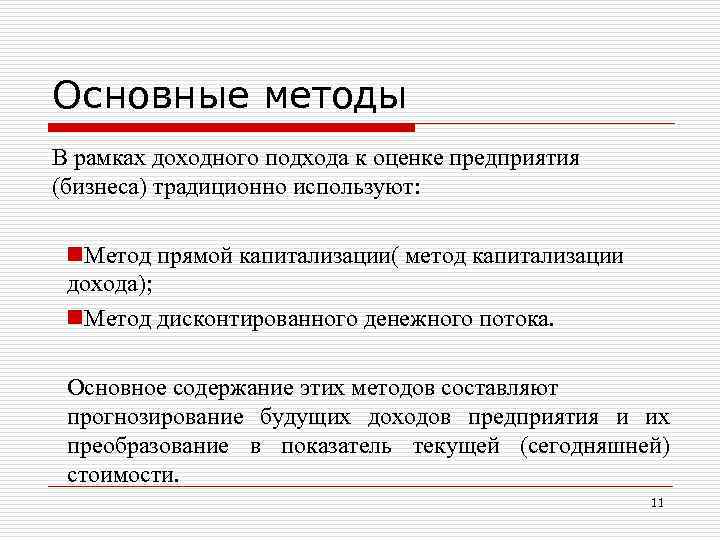 Основные методы

В рамках доходного подхода к оценке предприятия (бизнеса) традиционно используют:

Метод прямой капитализации( метод капитализации дохода);

Метод дисконтированного денежного потока.

Основное содержание этих методов составляют прогнозирование будущих доходов предприятия и их преобразование в показатель текущей (сегодняшней) стоимости.

11